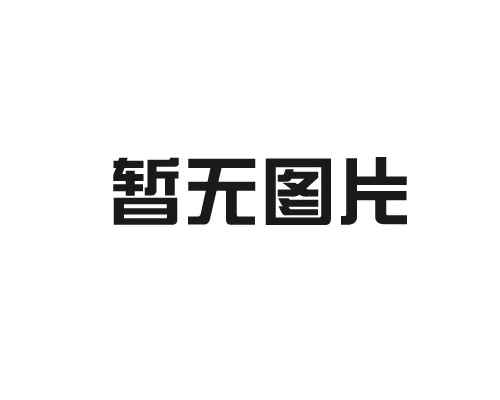 暂无图片